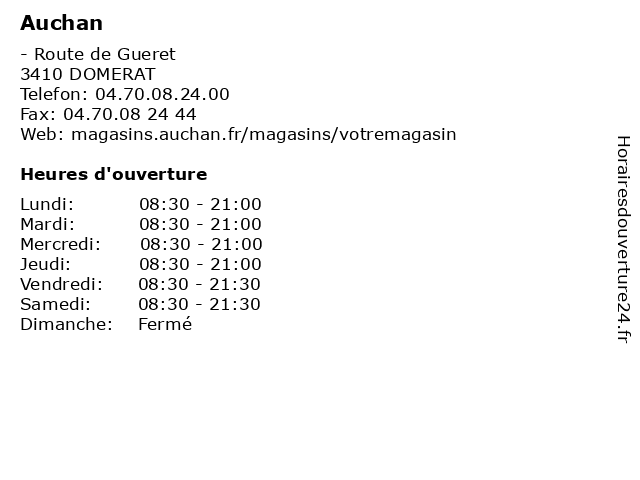 Auchan

- Route de Gueret
3410 DOMERAT
Telefon: 04.70.08.24.00
Fax: 04.70.08 24 44
Web: magasins.auchan.fr/magasins/votremagasin

Heures d'ouverture

| | |
|---|---|
| Lundi: | 08:30 - 21:00 |
| Mardi: | 08:30 - 21:00 |
| Mercredi: | 08:30 - 21:00 |
| Jeudi: | 08:30 - 21:00 |
| Vendredi: | 08:30 - 21:30 |
| Samedi: | 08:30 - 21:30 |
| Dimanche: | Fermé |

Horairesdouverture24.fr